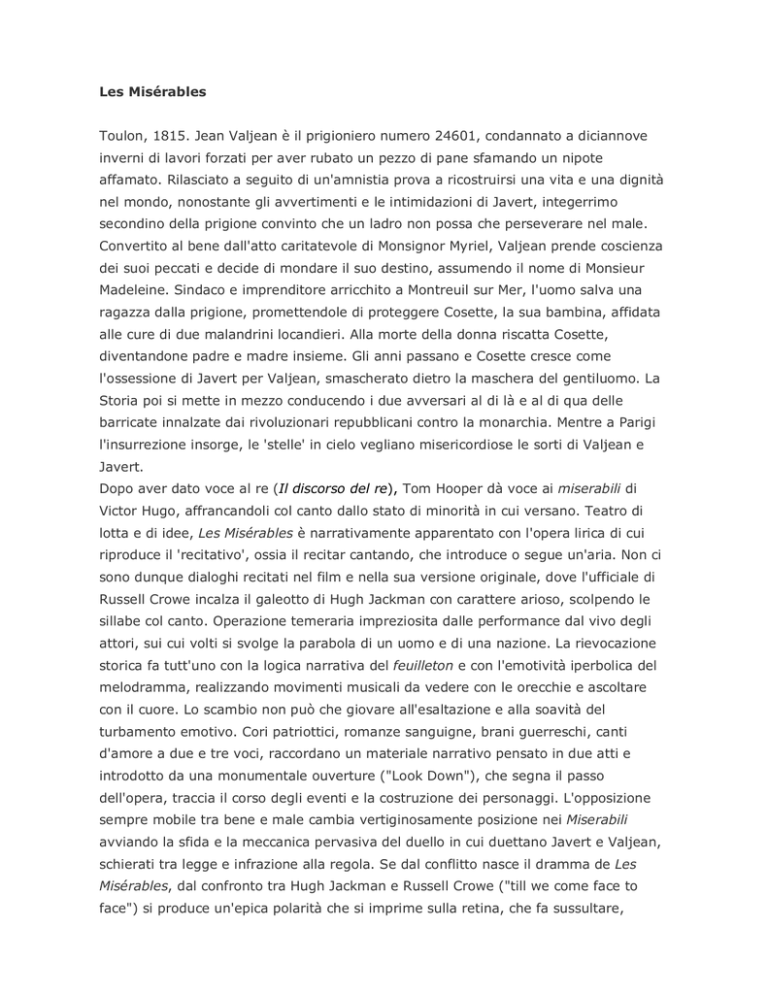 Les Misérables

Toulon, 1815. Jean Valjean è il prigioniero numero 24601, condannato a diciannove inverni di lavori forzati per aver rubato un pezzo di pane sfamando un nipote affamato. Rilasciato a seguito di un'amnistia prova a ricostruirsi una vita e una dignità nel mondo, nonostante gli avvertimenti e le intimidazioni di Javert, integerrimo secondino della prigione convinto che un ladro non possa che perseverare nel male. Convertito al bene dall'atto caritatevole di Monsignor Myriel, Valjean prende coscienza dei suoi peccati e decide di mondare il suo destino, assumendo il nome di Monsieur Madeleine. Sindaco e imprenditore arricchito a Montreuil sur Mer, l'uomo salva una ragazza dalla prigione, promettendole di proteggere Cosette, la sua bambina, affidata alle cure di due malandrini locandieri. Alla morte della donna riscatta Cosette, diventandone padre e madre insieme. Gli anni passano e Cosette cresce come l'ossessione di Javert per Valjean, smascherato dietro la maschera del gentiluomo. La Storia poi si mette in mezzo conducendo i due avversari al di là e al di qua delle barricate innalzate dai rivoluzionari repubblicani contro la monarchia. Mentre a Parigi l'insurrezione insorge, le 'stelle' in cielo vegliano misericordiose le sorti di Valjean e Javert.
Dopo aver dato voce al re (Il discorso del re), Tom Hooper dà voce ai miserabili di Victor Hugo, affrancandoli col canto dallo stato di minorità in cui versano. Teatro di lotta e di idee, Les Misérables è narrativamente apparentato con l'opera lirica di cui riproduce il 'recitativo', ossia il recitar cantando, che introduce o segue un'aria. Non ci sono dunque dialoghi recitati nel film e nella sua versione originale, dove l'ufficiale di Russell Crowe incalza il galeotto di Hugh Jackman con carattere arioso, scolpendo le sillabe col canto. Operazione temeraria impreziosita dalle performance dal vivo degli attori, sui cui volti si svolge la parabola di un uomo e di una nazione. La rievocazione storica fa tutt'uno con la logica narrativa del feuilleton e con l'emotività iperbolica del melodramma, realizzando movimenti musicali da vedere con le orecchie e ascoltare con il cuore. Lo scambio non può che giovare all'esaltazione e alla soavità del turbamento emotivo. Cori patriottici, romanze sanguigne, brani guerreschi, canti d'amore a due e tre voci, raccordano un materiale narrativo pensato in due atti e introdotto da una monumentale ouverture ("Look Down"), che segna il passo dell'opera, traccia il corso degli eventi e la costruzione dei personaggi. L'opposizione sempre mobile tra bene e male cambia vertiginosamente posizione nei Miserabili avviando la sfida e la meccanica pervasiva del duello in cui duettano Javert e Valjean, schierati tra legge e infrazione alla regola. Se dal conflitto nasce il dramma de Les Misérables, dal confronto tra Hugh Jackman e Russell Crowe ("till we come face to face") si produce un'epica polarità che si imprime sulla retina, che fa sussultare,